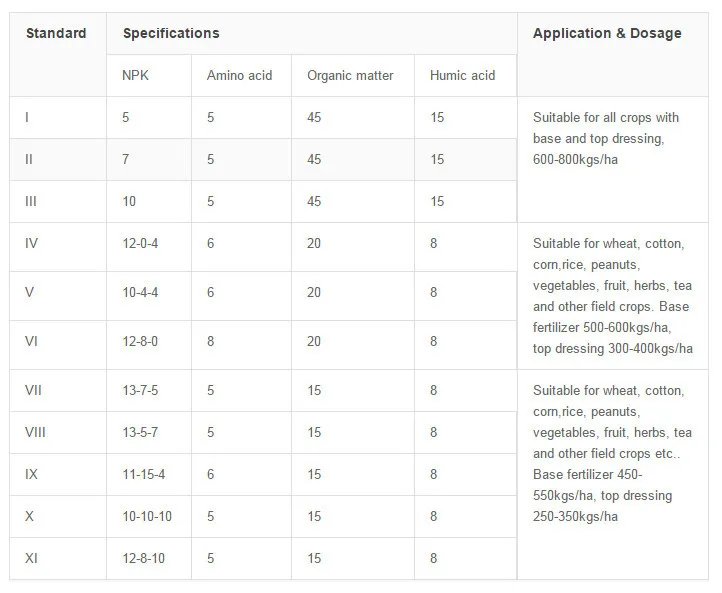 | Standard | Specifications | | | | Application & Dosage |
|---|---|---|---|---|---|
| | NPK | Amino acid | Organic matter | Humic acid | |
| I | 5 | 5 | 45 | 15 | Suitable for all crops with base and top dressing, 600-800kgs/ha |
| II | 7 | 5 | 45 | 15 | |
| III | 10 | 5 | 45 | 15 | |
| IV | 12-0-4 | 6 | 20 | 8 | Suitable for wheat, cotton, corn,rice, peanuts, vegetables, fruit, herbs, tea and other field crops. Base fertilizer 500-600kgs/ha, top dressing 300-400kgs/ha |
| V | 10-4-4 | 6 | 20 | 8 | |
| VI | 12-8-0 | 8 | 20 | 8 | |
| VII | 13-7-5 | 5 | 15 | 8 | Suitable for wheat, cotton, corn,rice, peanuts, vegetables, fruit, herbs, tea and other field crops etc.. Base fertilizer 450-550kgs/ha, top dressing 250-350kgs/ha |
| VIII | 13-5-7 | 5 | 15 | 8 | |
| IX | 11-15-4 | 6 | 15 | 8 | |
| X | 10-10-10 | 5 | 15 | 8 | |
| XI | 12-8-10 | 5 | 15 | 8 | |